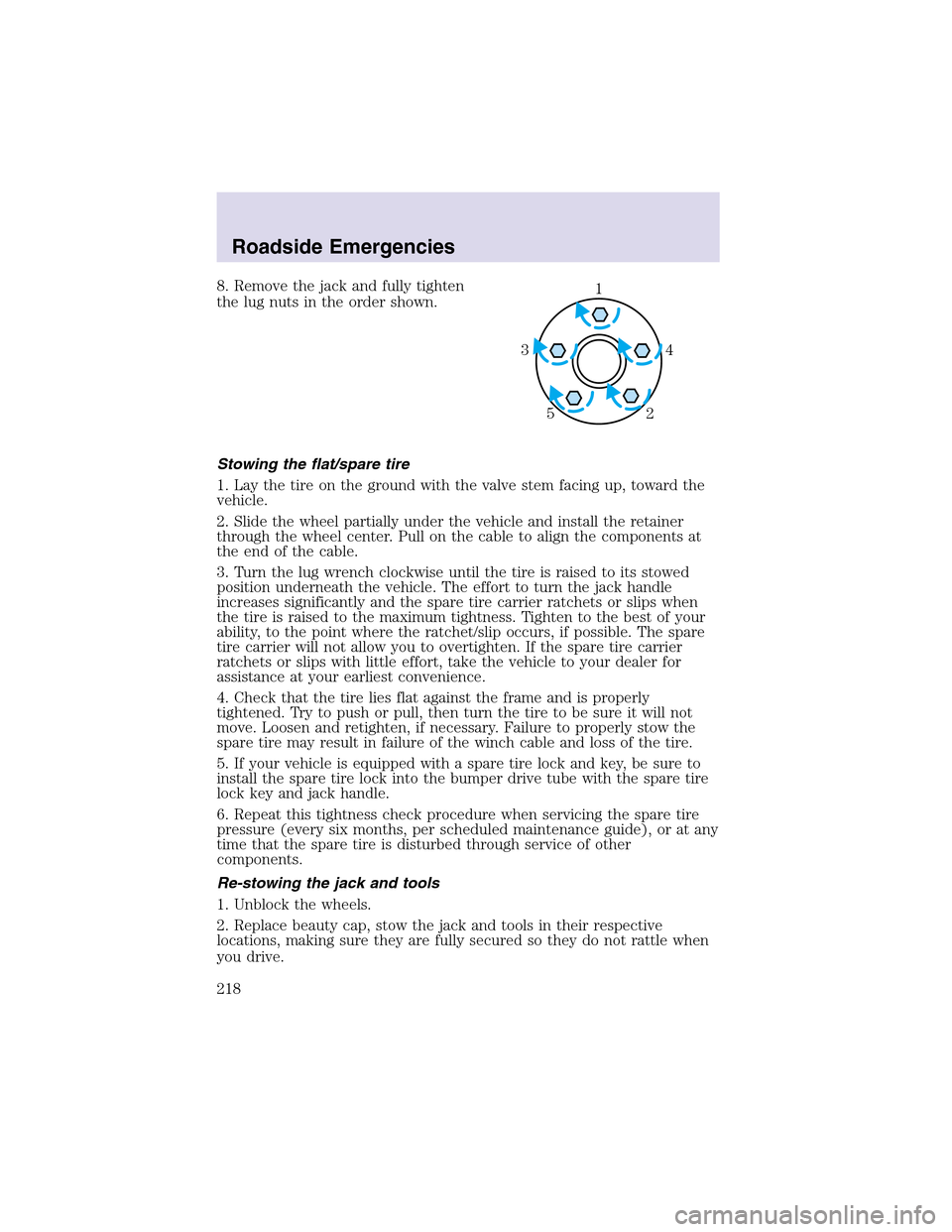 Roadside Emergencies

8. Remove the jack and fully tighten the lug nuts in the order shown.

1
3
4
5
2

Stowing the flat/spare tire

1. Lay the tire on the ground with the valve stem facing up, toward the vehicle.

2. Slide the wheel partially under the vehicle and install the retainer through the wheel center. Pull on the cable to align the components at the end of the cable.

3. Turn the lug wrench clockwise until the tire is raised to its stowed position underneath the vehicle. The effort to turn the jack handle increases significantly and the spare tire carrier ratchets or slips when the tire is raised to the maximum tightness. Tighten to the best of your ability, to the point where the ratchet/slip occurs, if possible. The spare tire carrier will not allow you to overtighten. If the spare tire carrier ratchets or slips with little effort, take the vehicle to your dealer for assistance at your earliest convenience.

4. Check that the tire lies flat against the frame and is properly tightened. Try to push or pull, then turn the tire to be sure it will not move. Loosen and retighten, if necessary. Failure to properly stow the spare tire may result in failure of the winch cable and loss of the tire.

5. If your vehicle is equipped with a spare tire lock and key, be sure to install the spare tire lock into the bumper drive tube with the spare tire lock key and jack handle.

6. Repeat this tightness check procedure when servicing the spare tire pressure (every six months, per scheduled maintenance guide), or at any time that the spare tire is disturbed through service of other components.

Re-stowing the jack and tools

1. Unblock the wheels.

2. Replace beauty cap, stow the jack and tools in their respective locations, making sure they are fully secured so they do not rattle when you drive.

218

carmanualsonline.info